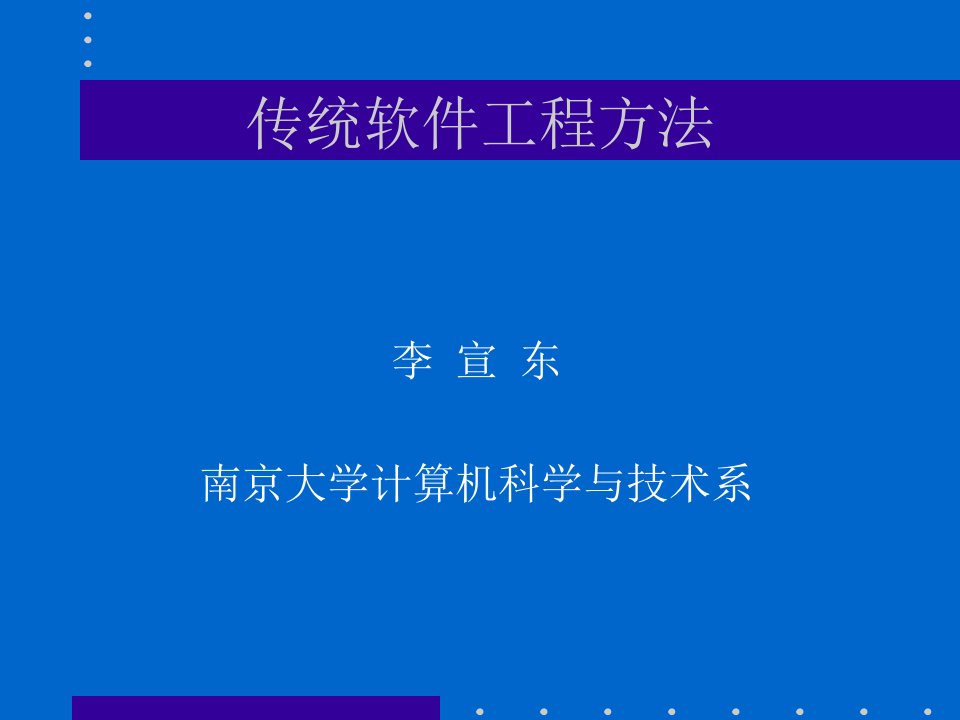 传统软件工程方法

李 宣 东

南京大学计算机科学与技术系